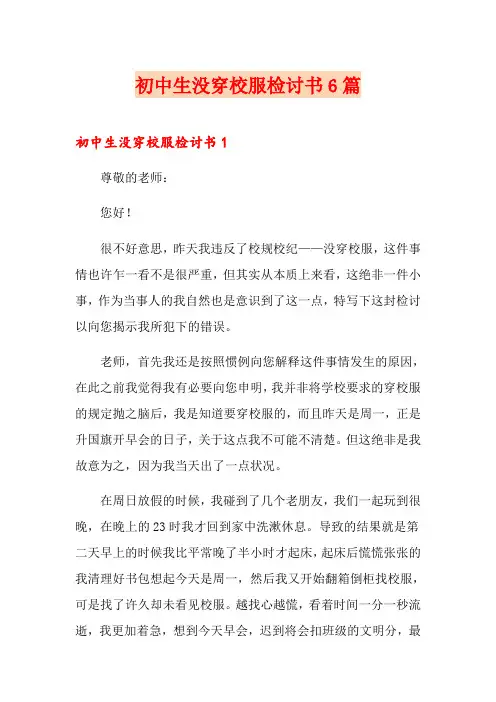 初中生没穿校服检讨书6篇

初中生没穿校服检讨书1

尊敬的老师：

您好！

很不好意思，昨天我违反了校规校纪——没穿校服，这件事情也许乍一看不是很严重，但其实从本质上来看，这绝非一件小事，作为当事人的我自然也是意识到了这一点，特写下这封检讨以向您揭示我所犯下的错误。

老师，首先我还是按照惯例向您解释这件事情发生的原因，在此之前我觉得我有必要向您申明，我并非将学校要求的穿校服的规定抛之脑后，我是知道要穿校服的，而且昨天是周一，正是升国旗开早会的日子，关于这点我不可能不清楚。但这绝非是我故意为之，因为我当天出了一点状况。

在周日放假的时候，我碰到了几个老朋友，我们一起玩到很晚，在晚上的23时我才回到家中洗漱休息。导致的结果就是第二天早上的时候我比平常晚了半小时才起床，起床后慌慌张张的我清理好书包想起今天是周一，然后我又开始翻箱倒柜找校服，可是找了许久却未看见校服。越找心越慌，看着时间一分一秒流逝，我更加着急，想到今天早会，迟到将会扣班级的文明分，最